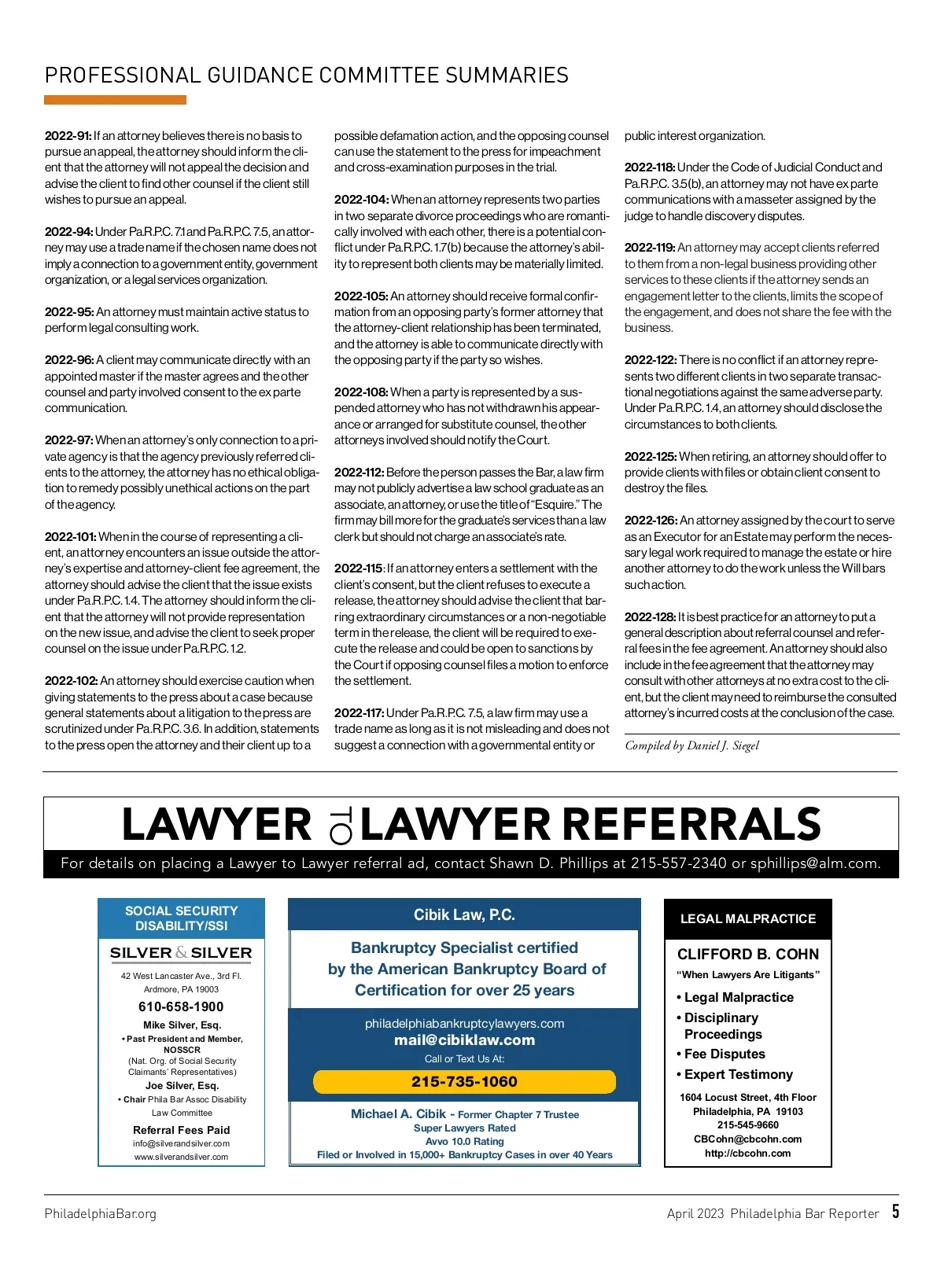 PROFESSIONAL GUIDANCE COMMITTEE SUMMARIES

2022-91: If an attorney believes there is no basis to pursue an appeal, the attorney should inform the client that the attorney will not appeal the decision and advise the client to find other counsel if the client still wishes to pursue an appeal.

2022-94: Under Pa.R.P.C. 7.1 and Pa.R.P.C. 7.5, an attorney may use a trade name if the chosen name does not imply a connection to a government entity, government organization, or a legal services organization.

2022-95: An attorney must maintain active status to perform legal consulting work.

2022-96: A client may communicate directly with an appointed master if the master agrees and the other counsel and party involved consent to the ex parte communication.

2022-97: When an attorney's only connection to a private agency is that the agency previously referred clients to the attorney, the attorney has no ethical obligation to remedy possibly unethical actions on the part of the agency.

2022-101: When in the course of representing a client, an attorney encounters an issue outside the attorney's expertise and attorney-client fee agreement, the attorney should advise the client that the issue exists under Pa.R.P.C. 1.4. The attorney should inform the client that the attorney will not provide representation on the new issue, and advise the client to seek proper counsel on the issue under Pa.R.P.C. 1.2.

2022-102: An attorney should exercise caution when giving statements to the press about a case because general statements about a litigation to the press are scrutinized under Pa.R.P.C. 3.6. In addition, statements to the press open the attorney and their client up to a possible defamation action, and the opposing counsel can use the statement to the press for impeachment and cross-examination purposes in the trial.

2022-104: When an attorney represents two parties in two separate divorce proceedings who are romantically involved with each other, there is a potential conflict under Pa.R.P.C. 1.7(b) because the attorney's ability to represent both clients may be materially limited.

2022-105: An attorney should receive formal confirmation from an opposing party's former attorney that the attorney-client relationship has been terminated, and the attorney is able to communicate directly with the opposing party if the party so wishes.

2022-108: When a party is represented by a suspended attorney who has not withdrawn his appearance or arranged for substitute counsel, the other attorneys involved should notify the Court.

2022-112: Before the person passes the Bar, a law firm may not publicly advertise a law school graduate as an associate, an attorney, or use the title of "Esquire." The firm may bill more for the graduate's services than a law clerk but should not charge an associate's rate.

2022-115: If an attorney enters a settlement with the client's consent, but the client refuses to execute a release, the attorney should advise the client that barring extraordinary circumstances or a non-negotiable term in the release, the client will be required to execute the release and could be open to sanctions by the Court if opposing counsel files a motion to enforce the settlement.

2022-117: Under Pa.R.P.C. 7.5, a law firm may use a trade name as long as it is not misleading and does not suggest a connection with a governmental entity or public interest organization.

2022-118: Under the Code of Judicial Conduct and Pa.R.P.C. 3.5(b), an attorney may not have ex parte communications with a masseter assigned by the judge to handle discovery disputes.

2022-119: An attorney may accept clients referred to them from a non-legal business providing other services to these clients if the attorney sends an engagement letter to the clients, limits the scope of the engagement, and does not share the fee with the business.

2022-122: There is no conflict if an attorney represents two different clients in two separate transactional negotiations against the same adverse party. Under Pa.R.P.C. 1.4, an attorney should disclose the circumstances to both clients.

2022-125: When retiring, an attorney should offer to provide clients with files or obtain client consent to destroy the files.

2022-126: An attorney assigned by the court to serve as an Executor for an Estate may perform the necessary legal work required to manage the estate or hire another attorney to do the work unless the Will bars such action.

2022-128: It is best practice for an attorney to put a general description about referral counsel and referral fees in the fee agreement. An attorney should also include in the fee agreement that the attorney may consult with other attorneys at no extra cost to the client, but the client may need to reimburse the consulted attorney's incurred costs at the conclusion of the case.

Compiled by Daniel J. Siegel

LAWYER TO LAWYER REFERRALS
For details on placing a Lawyer to Lawyer referral ad, contact Shawn D. Phillips at 215-557-2340 or sphillips@alm.com.

SOCIAL SECURITY DISABILITY/SSI
SILVER & SILVER
42 West Lancaster Ave., 3rd Fl.
Ardmore, PA 19003
610-658-1900
Mike Silver, Esq.
• Past President and Member, NOSSCR
(Nat. Org. of Social Security Claimants' Representatives)
Joe Silver, Esq.
• Chair Phila Bar Assoc Disability Law Committee
Referral Fees Paid
info@silverandsilver.com
www.silverandsilver.com

Cibik Law, P.C.
Bankruptcy Specialist certified by the American Bankruptcy Board of Certification for over 25 years
philadelphiabankruptcylawyers.com
mail@cibiklaw.com
Call or Text Us At:
215-735-1060
Michael A. Cibik - Former Chapter 7 Trustee
Super Lawyers Rated
Avvo 10.0 Rating
Filed or Involved in 15,000+ Bankruptcy Cases in over 40 Years

LEGAL MALPRACTICE
CLIFFORD B. COHN
"When Lawyers Are Litigants"
• Legal Malpractice
• Disciplinary Proceedings
• Fee Disputes
• Expert Testimony
1604 Locust Street, 4th Floor
Philadelphia, PA 19103
215-545-9660
CBCohn@cbcohn.com
http://cbcohn.com

PhiladelphiaBar.org
April 2023 Philadelphia Bar Reporter 5